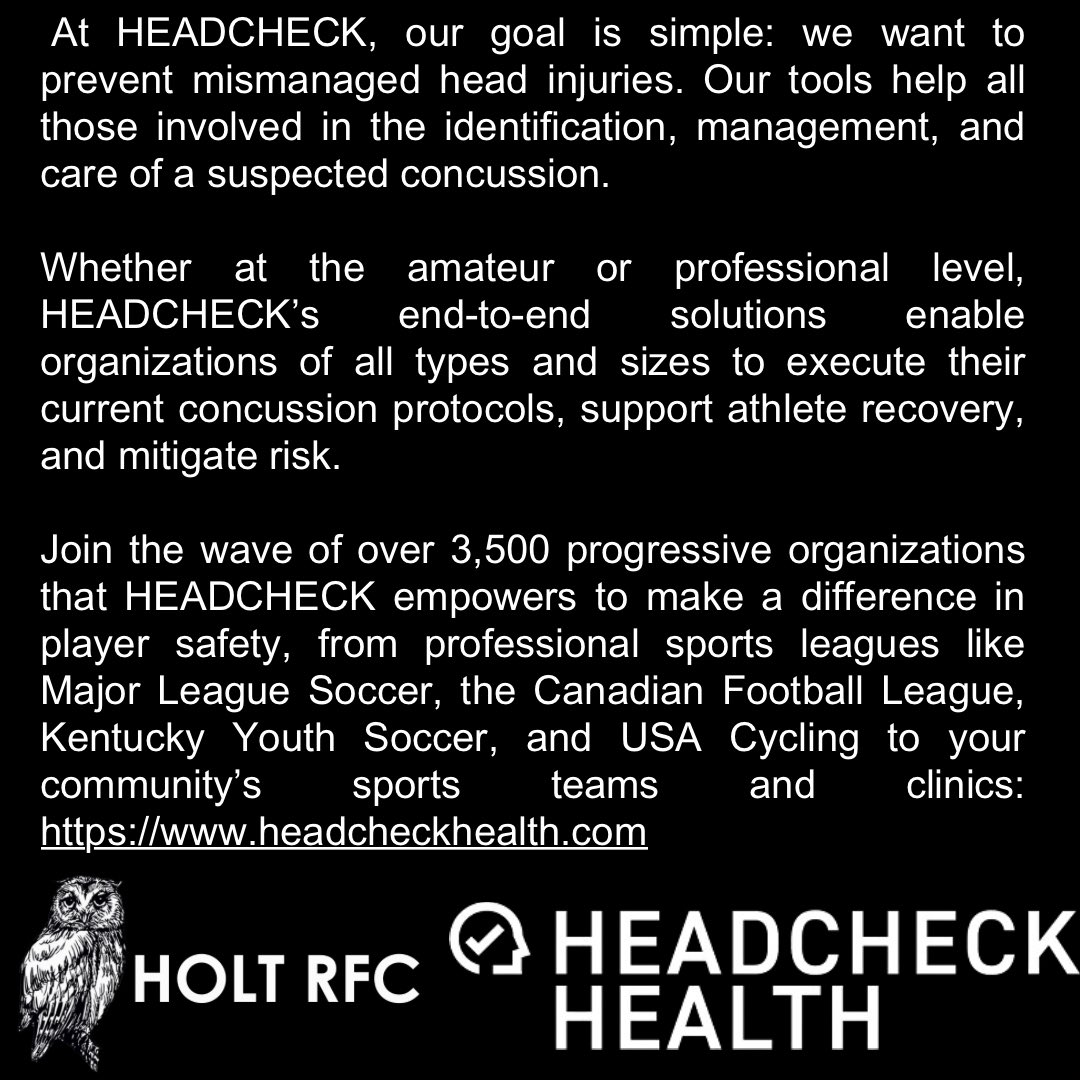 At HEADCHECK, our goal is simple: we want to prevent mismanaged head injuries. Our tools help all those involved in the identification, management, and care of a suspected concussion.

Whether at the amateur or professional level, HEADCHECK's end-to-end solutions enable organizations of all types and sizes to execute their current concussion protocols, support athlete recovery, and mitigate risk.

Join the wave of over 3,500 progressive organizations that HEADCHECK empowers to make a difference in player safety, from professional sports leagues like Major League Soccer, the Canadian Football League, Kentucky Youth Soccer, and USA Cycling to your community's sports teams and clinics: https://www.headcheckhealth.com

HOLT RFC

HEADCHECK HEALTH